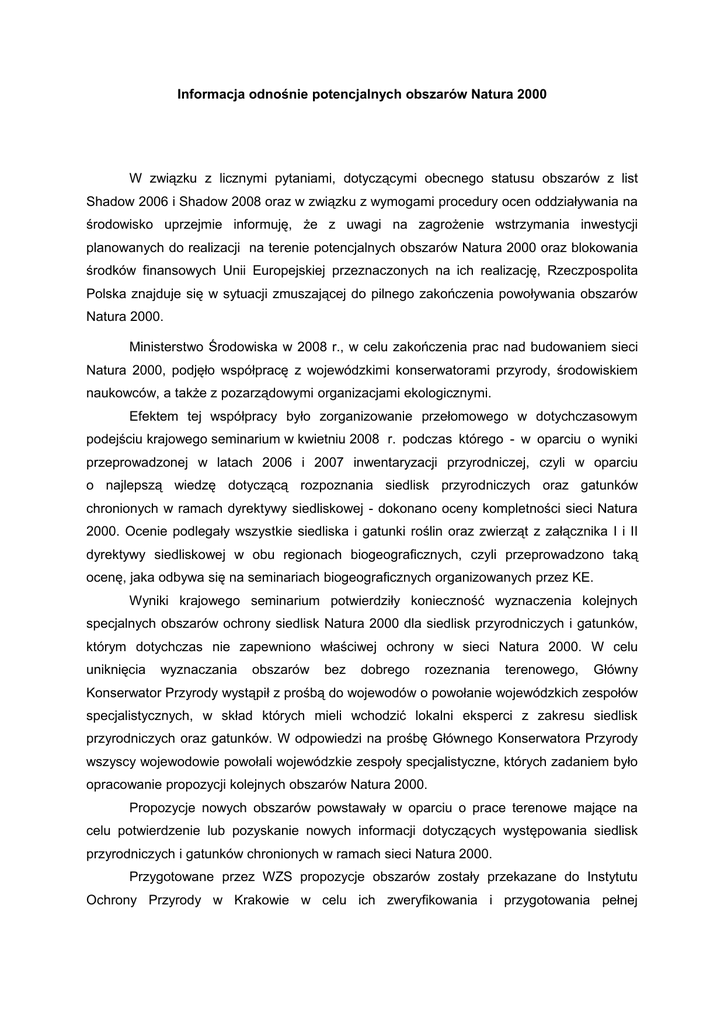 Informacja odnośnie potencjalnych obszarów Natura 2000

W związku z licznymi pytaniami, dotyczącymi obecnego statusu obszarów z list Shadow 2006 i Shadow 2008 oraz w związku z wymogami procedury ocen oddziaływania na środowisko uprzejmie informuję, że z uwagi na zagrożenie wstrzymania inwestycji planowanych do realizacji na terenie potencjalnych obszarów Natura 2000 oraz blokowania środków finansowych Unii Europejskiej przeznaczonych na ich realizację, Rzeczpospolita Polska znajduje się w sytuacji zmuszającej do pilnego zakończenia powoływania obszarów Natura 2000.

Ministerstwo Środowiska w 2008 r., w celu zakończenia prac nad budowaniem sieci Natura 2000, podjęło współpracę z wojewódzkimi konserwatorami przyrody, środowiskiem naukowców, a także z pozarządowymi organizacjami ekologicznymi.

Efektem tej współpracy było zorganizowanie przełomowego w dotychczasowym podejściu krajowego seminarium w kwietniu 2008 r. podczas którego - w oparciu o wyniki przeprowadzonej w latach 2006 i 2007 inwentaryzacji przyrodniczej, czyli w oparciu o najlepszą wiedzę dotyczącą rozpoznania siedlisk przyrodniczych oraz gatunków chronionych w ramach dyrektywy siedliskowej - dokonano oceny kompletności sieci Natura 2000. Ocenie podlegały wszystkie siedliska i gatunki roślin oraz zwierząt z załącznika I i II dyrektywy siedliskowej w obu regionach biogeograficznych, czyli przeprowadzono taką ocenę, jaka odbywa się na seminariach biogeograficznych organizowanych przez KE.

Wyniki krajowego seminarium potwierdziły konieczność wyznaczenia kolejnych specjalnych obszarów ochrony siedlisk Natura 2000 dla siedlisk przyrodniczych i gatunków, którym dotychczas nie zapewniono właściwej ochrony w sieci Natura 2000. W celu uniknięcia wyznaczania obszarów bez dobrego rozeznania terenowego, Główny Konserwator Przyrody wystąpił z prośbą do wojewodów o powołanie wojewódzkich zespołów specjalistycznych, w skład których mieli wchodzić lokalni eksperci z zakresu siedlisk przyrodniczych oraz gatunków. W odpowiedzi na prośbę Głównego Konserwatora Przyrody wszyscy wojewodowie powołali wojewódzkie zespoły specjalistyczne, których zadaniem było opracowanie propozycji kolejnych obszarów Natura 2000.

Propozycje nowych obszarów powstawały w oparciu o prace terenowe mające na celu potwierdzenie lub pozyskanie nowych informacji dotyczących występowania siedlisk przyrodniczych i gatunków chronionych w ramach sieci Natura 2000.

Przygotowane przez WZS propozycje obszarów zostały przekazane do Instytutu Ochrony Przyrody w Krakowie w celu ich zweryfikowania i przygotowania pełnej